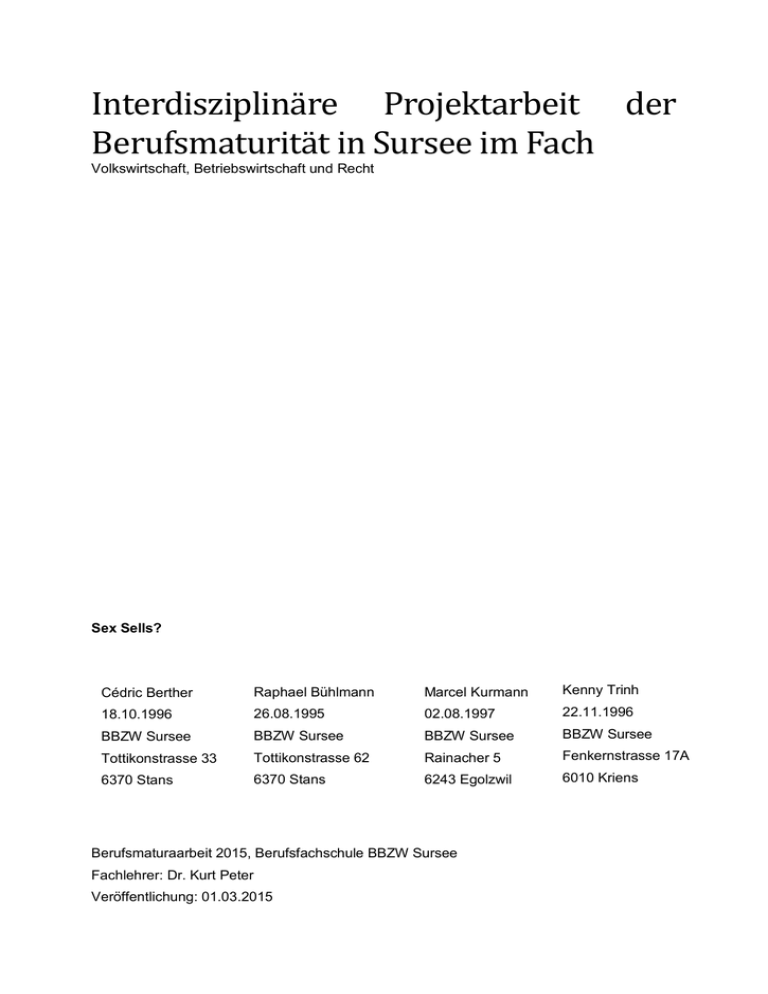 Interdisziplinäre Projektarbeit der Berufsmaturität in Sursee im Fach
Volkswirtschaft, Betriebswirtschaft und Recht

Sex Sells?

Cédric Berther
18.10.1996
BBZW Sursee
Tottikonstrasse 33
6370 Stans

Raphael Bühlmann
26.08.1995
BBZW Sursee
Tottikonstrasse 62
6370 Stans

Marcel Kurmann
02.08.1997
BBZW Sursee
Rainacher 5
6243 Egolzwil

Kenny Trinh
22.11.1996
BBZW Sursee
Fenkernstrasse 17A
6010 Kriens

Berufsmaturaarbeit 2015, Berufsfachschule BBZW Sursee
Fachlehrer: Dr. Kurt Peter
Veröffentlichung: 01.03.2015